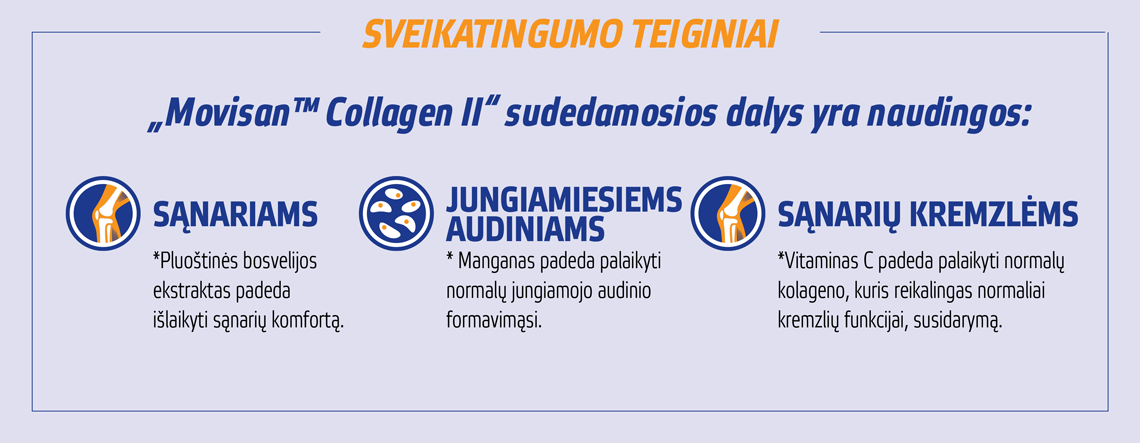 SVEIKATINGUMO TEIGINIAI

„Movisan™ Collagen II" sudedamosios dalys yra naudingos:

SĄNARIAMS

*Pluoštinės bosvelijos ekstraktas padeda išlaikyti sąnarių komfortą.

JUNGIAMIESIEMS AUDINIAMS

* Manganas padeda palaikyti normalų jungiamojo audinio formavimąsi.

SĄNARIŲ KREMZLĖMS

*Vitaminas C padeda palaikyti normalų kolageno, kuris reikalingas normaliai kremzlių funkcijai, susidarymą.